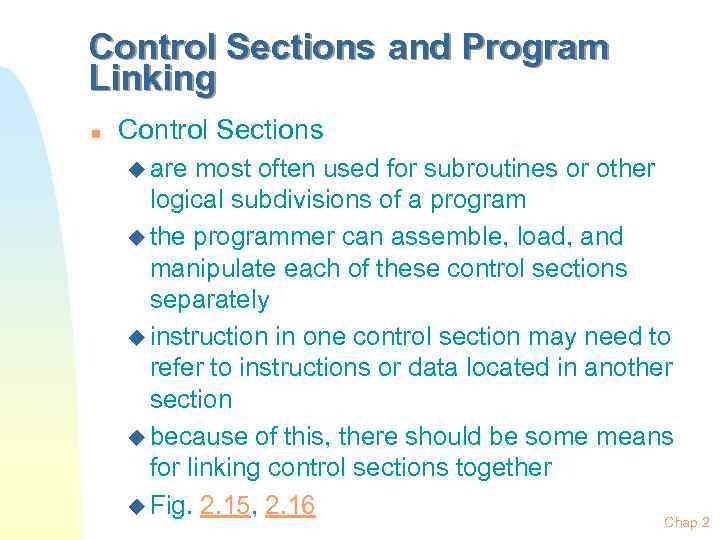 Control Sections and Program Linking

Control Sections

are most often used for subroutines or other logical subdivisions of a program

the programmer can assemble, load, and manipulate each of these control sections separately

instruction in one control section may need to refer to instructions or data located in another section

because of this, there should be some means for linking control sections together

Fig. 2.15, 2.16

Chap 2